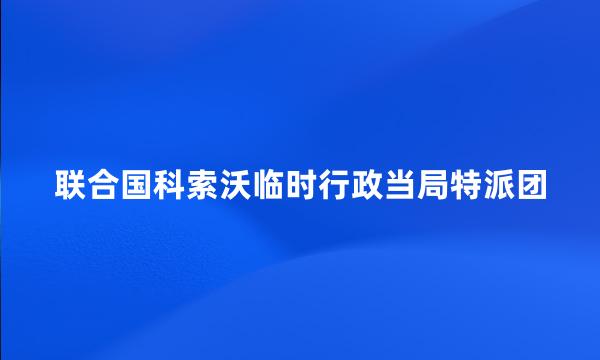 联合国科索沃临时行政当局特派团